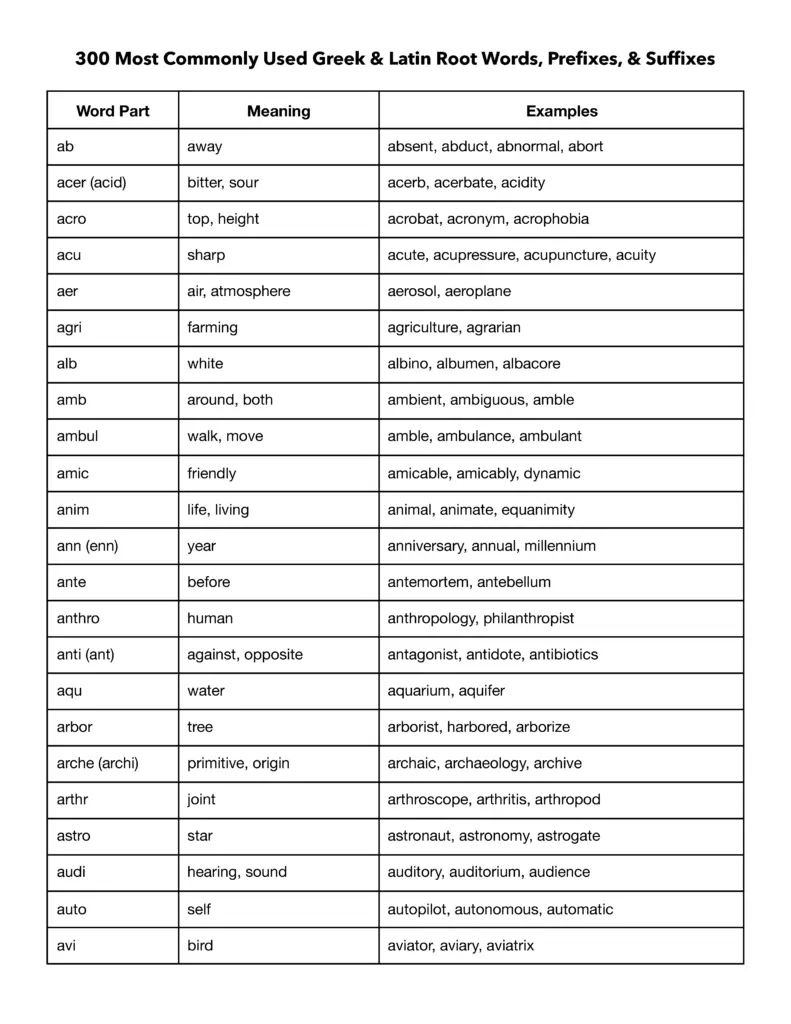 300 Most Commonly Used Greek & Latin Root Words, Prefixes, & Suffixes

| Word Part | Meaning | Examples |
|---|---|---|
| ab | away | absent, abduct, abnormal, abort |
| acer (acid) | bitter, sour | acerb, acerbate, acidity |
| acro | top, height | acrobat, acronym, acrophobia |
| acu | sharp | acute, acupressure, acupuncture, acuity |
| aer | air, atmosphere | aerosol, aeroplane |
| agri | farming | agriculture, agrarian |
| alb | white | albino, albumen, albacore |
| amb | around, both | ambient, ambiguous, amble |
| ambul | walk, move | amble, ambulance, ambulant |
| amic | friendly | amicable, amicably, dynamic |
| anim | life, living | animal, animate, equanimity |
| ann (enn) | year | anniversary, annual, millennium |
| ante | before | antemortem, antebellum |
| anthro | human | anthropology, philanthropist |
| anti (ant) | against, opposite | antagonist, antidote, antibiotics |
| aqu | water | aquarium, aquifer |
| arbor | tree | arborist, harbored, arborize |
| arche (archi) | primitive, origin | archaic, archaeology, archive |
| arthr | joint | arthroscope, arthritis, arthropod |
| astro | star | astronaut, astronomy, astrogate |
| audi | hearing, sound | auditory, auditorium, audience |
| auto | self | autopilot, autonomous, automatic |
| avi | bird | aviator, aviary, aviatrix |